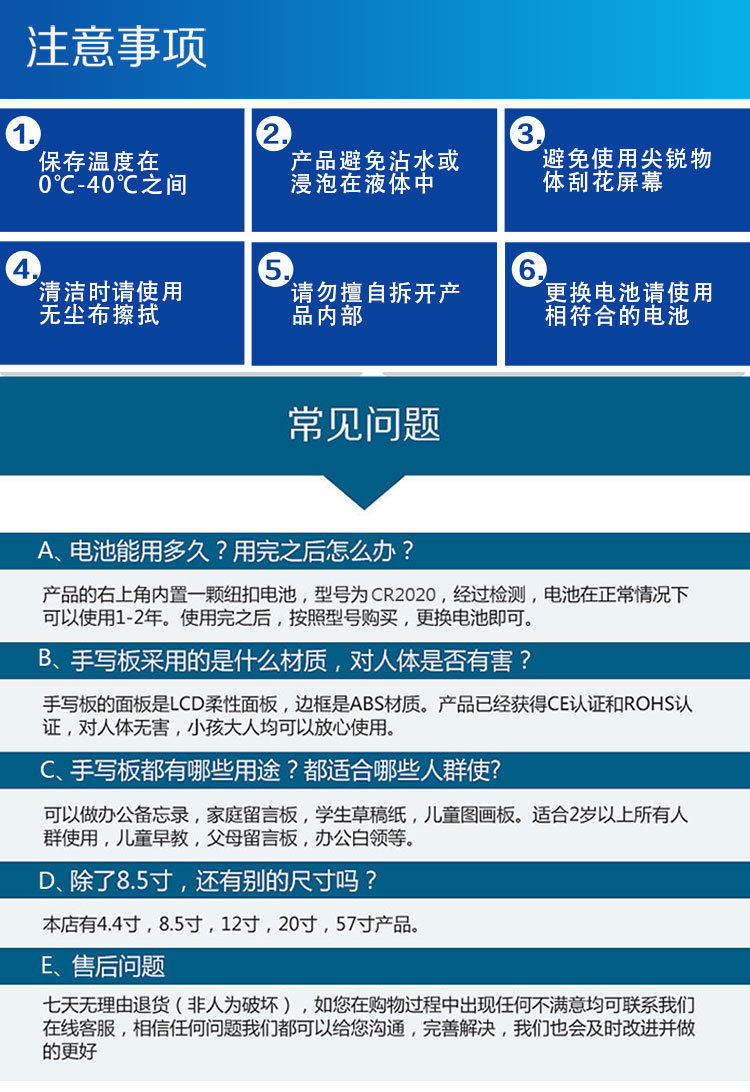 注意事项

1. 保存温度在0℃-40℃之间

2. 产品避免沾水或浸泡在液体中

3. 避免使用尖锐物体刮花屏幕

4. 清洁时请使用无尘布擦拭

5. 请勿擅自拆开产品内部

6. 更换电池请使用相符合的电池

常见问题

A、电池能用多久？用完之后怎么办？

产品的右上角内置一颗纽扣电池，型号为CR2020，经过检测，电池在正常情况下可以使用1-2年。使用完之后，按照型号购买，更换电池即可。

B、手写板采用的是什么材质，对人体是否有害？

手写板的面板是LCD柔性面板，边框是ABS材质。产品已经获得CE认证和ROHS认证，对人体无害，小孩大人均可以放心使用。

C、手写板都有哪些用途？都适合哪些人群使?

可以做办公备忘录，家庭留言板，学生草稿纸，儿童图画板。适合2岁以上所有人群使用，儿童早教，父母留言板，办公白领等。

D、除了8.5寸，还有别的尺寸吗？

本店有4.4寸，8.5寸，12寸，20寸，57寸产品。

E、售后问题

七天无理由退货（非人为破坏），如您在购物过程中出现任何不满意均可联系我们在线客服，相信任何问题我们都可以给您沟通，完善解决，我们也会及时改进并做的更好